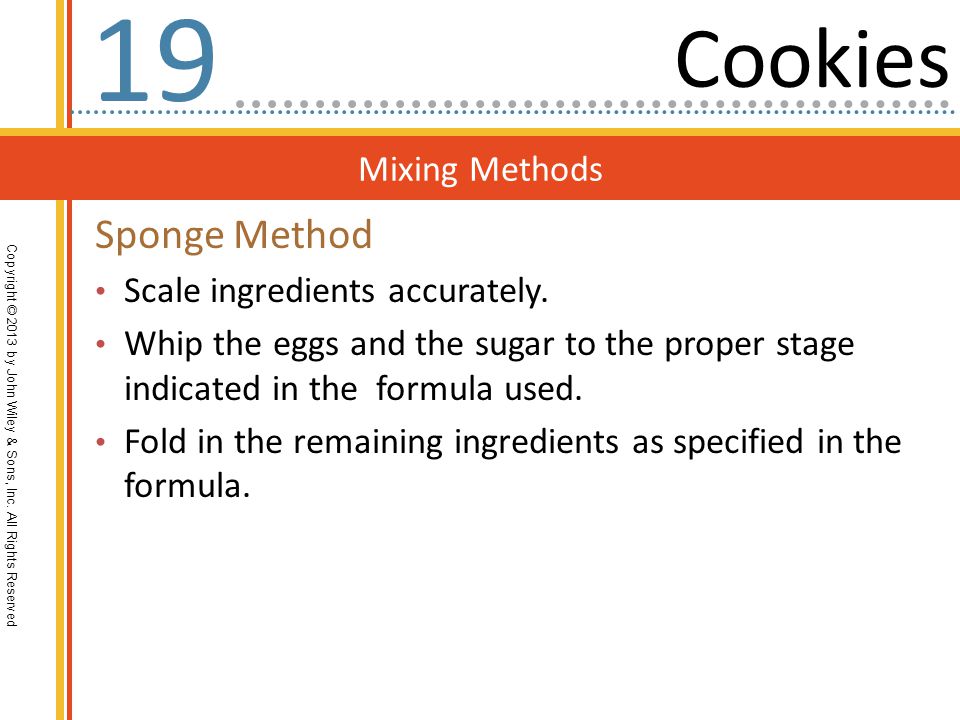 19

Cookies

Mixing Methods

Sponge Method

• Scale ingredients accurately.

• Whip the eggs and the sugar to the proper stage indicated in the formula used.

• Fold in the remaining ingredients as specified in the formula.

Copyright © 2013 by John Wiley & Sons, Inc. All Rights Reserved